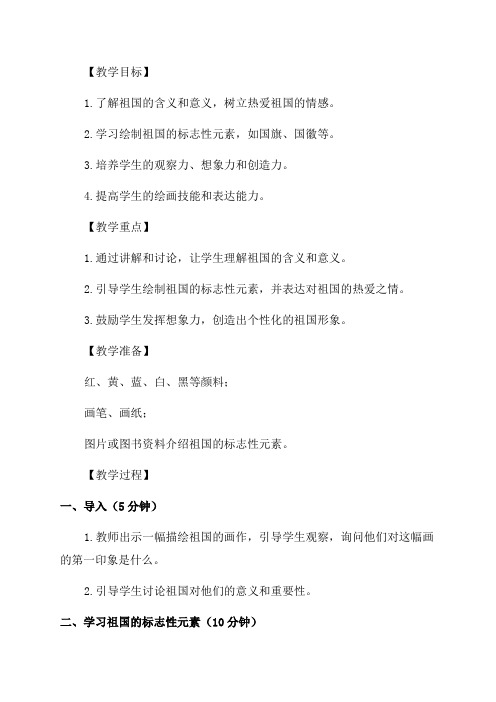 【教学目标】

1.了解祖国的含义和意义，树立热爱祖国的情感。

2.学习绘制祖国的标志性元素，如国旗、国徽等。

3.培养学生的观察力、想象力和创造力。

4.提高学生的绘画技能和表达能力。

【教学重点】

1.通过讲解和讨论，让学生理解祖国的含义和意义。

2.引导学生绘制祖国的标志性元素，并表达对祖国的热爱之情。

3.鼓励学生发挥想象力，创造出个性化的祖国形象。

【教学准备】

红、黄、蓝、白、黑等颜料；

画笔、画纸；

图片或图书资料介绍祖国的标志性元素。

【教学过程】

一、导入（5分钟）

1.教师出示一幅描绘祖国的画作，引导学生观察，询问他们对这幅画的第一印象是什么。

2.引导学生讨论祖国对他们的意义和重要性。

二、学习祖国的标志性元素（10分钟）